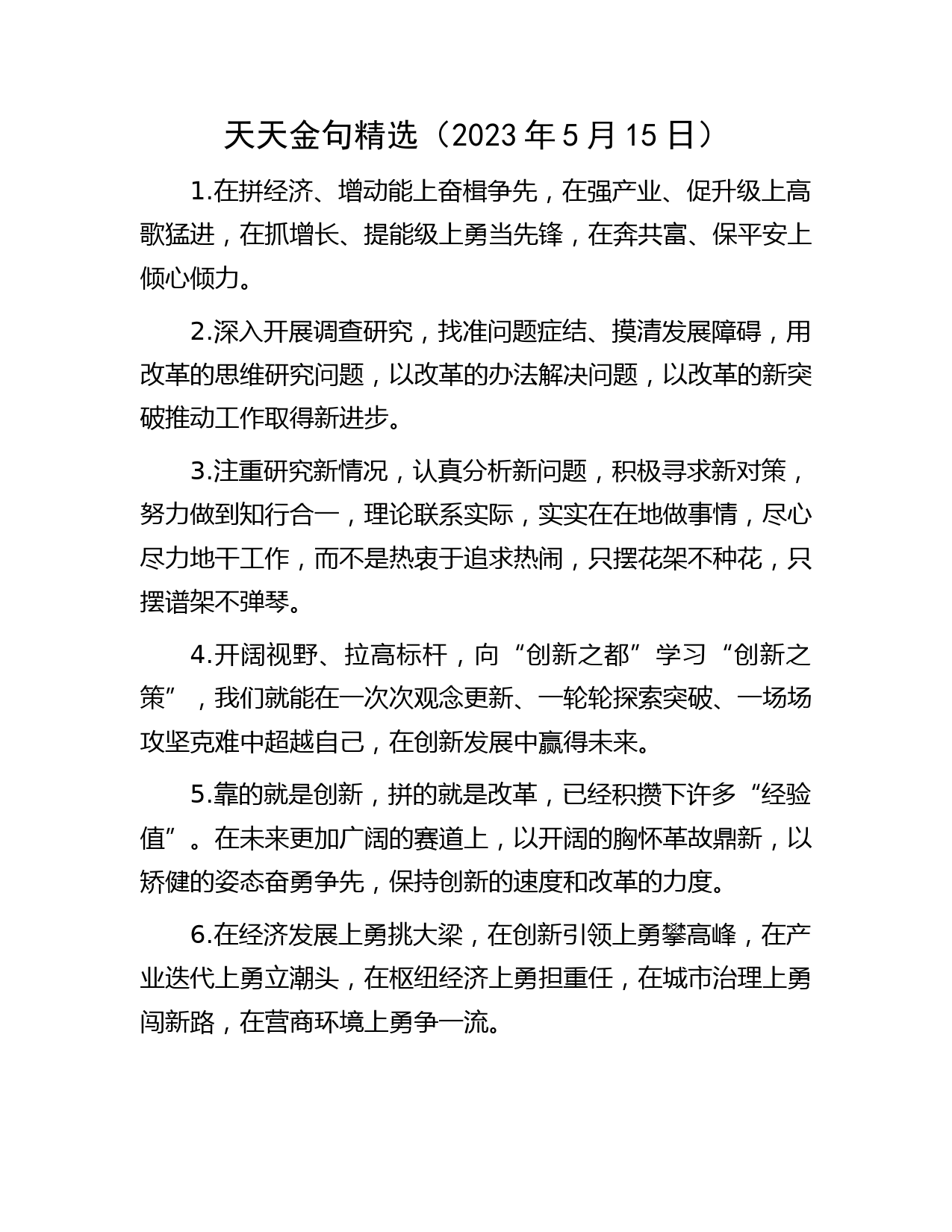 天天金句精选（2023 年 5 月 15 日）

1.在拼经济、增动能上奋楫争先，在强产业、促升级上高歌猛进，在抓增长、提能级上勇当先锋，在奔共富、保平安上倾心倾力。

2.深入开展调查研究，找准问题症结、摸清发展障碍，用改革的思维研究问题，以改革的办法解决问题，以改革的新突破推动工作取得新进步。

3.注重研究新情况，认真分析新问题，积极寻求新对策，努力做到知行合一，理论联系实际，实实在在地做事情，尽心尽力地干工作，而不是热衷于追求热闹，只摆花架不种花，只摆谱架不弹琴。

4.开阔视野、拉高标杆，向“创新之都”学习“创新之策”，我们就能在一次次观念更新、一轮轮探索突破、一场场攻坚克难中超越自己，在创新发展中赢得未来。

5.靠的就是创新，拼的就是改革，已经积攒下许多“经验值”。在未来更加广阔的赛道上，以开阔的胸怀革故鼎新，以矫健的姿态奋勇争先，保持创新的速度和改革的力度。

6.在经济发展上勇挑大梁，在创新引领上勇攀高峰，在产业迭代上勇立潮头，在枢纽经济上勇担重任，在城市治理上勇闯新路，在营商环境上勇争一流。